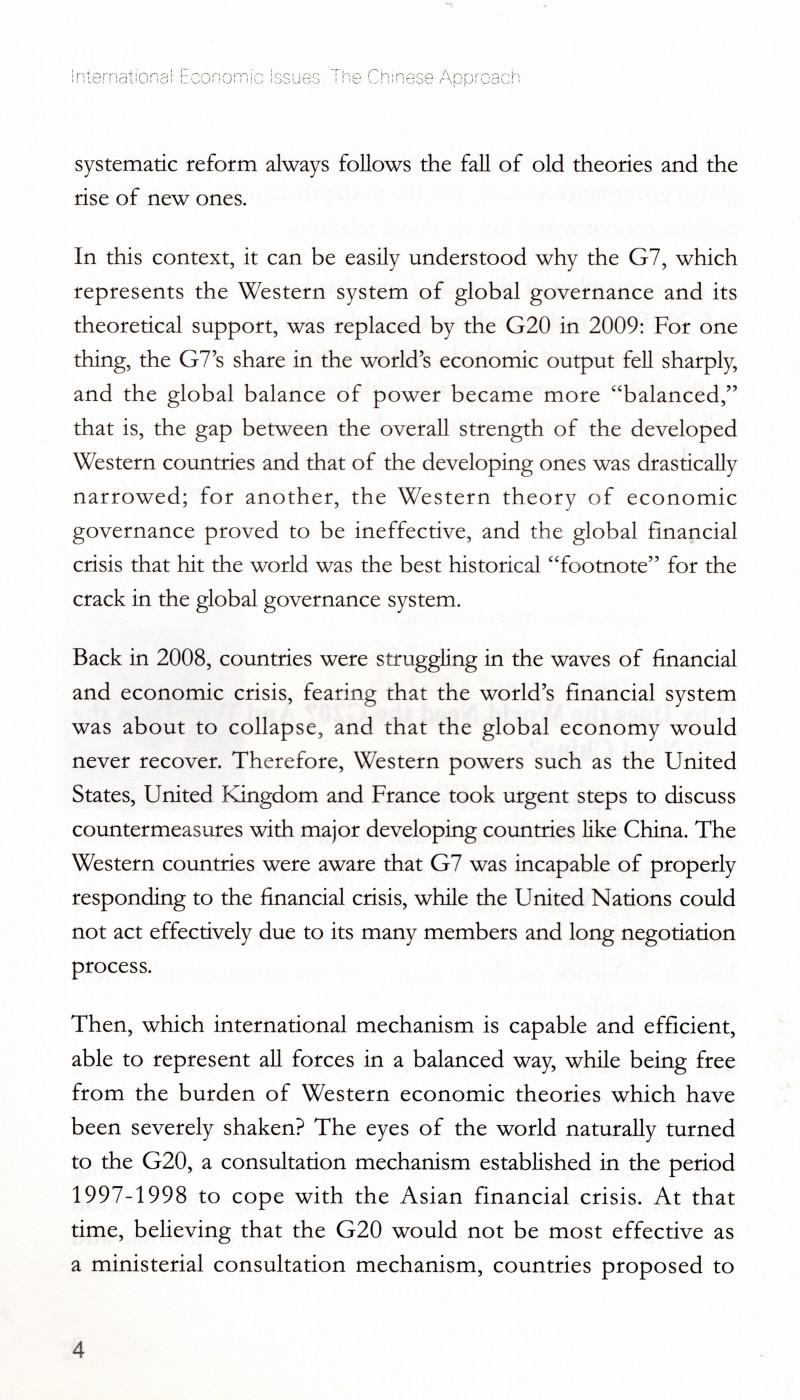 International Economic Issues: The Chinese Approach

systematic reform always follows the fall of old theories and the rise of new ones.

In this context, it can be easily understood why the G7, which represents the Western system of global governance and its theoretical support, was replaced by the G20 in 2009: For one thing, the G7's share in the world's economic output fell sharply, and the global balance of power became more "balanced," that is, the gap between the overall strength of the developed Western countries and that of the developing ones was drastically narrowed; for another, the Western theory of economic governance proved to be ineffective, and the global financial crisis that hit the world was the best historical "footnote" for the crack in the global governance system.

Back in 2008, countries were struggling in the waves of financial and economic crisis, fearing that the world's financial system was about to collapse, and that the global economy would never recover. Therefore, Western powers such as the United States, United Kingdom and France took urgent steps to discuss countermeasures with major developing countries like China. The Western countries were aware that G7 was incapable of properly responding to the financial crisis, while the United Nations could not act effectively due to its many members and long negotiation process.

Then, which international mechanism is capable and efficient, able to represent all forces in a balanced way, while being free from the burden of Western economic theories which have been severely shaken? The eyes of the world naturally turned to the G20, a consultation mechanism established in the period 1997-1998 to cope with the Asian financial crisis. At that time, believing that the G20 would not be most effective as a ministerial consultation mechanism, countries proposed to

4